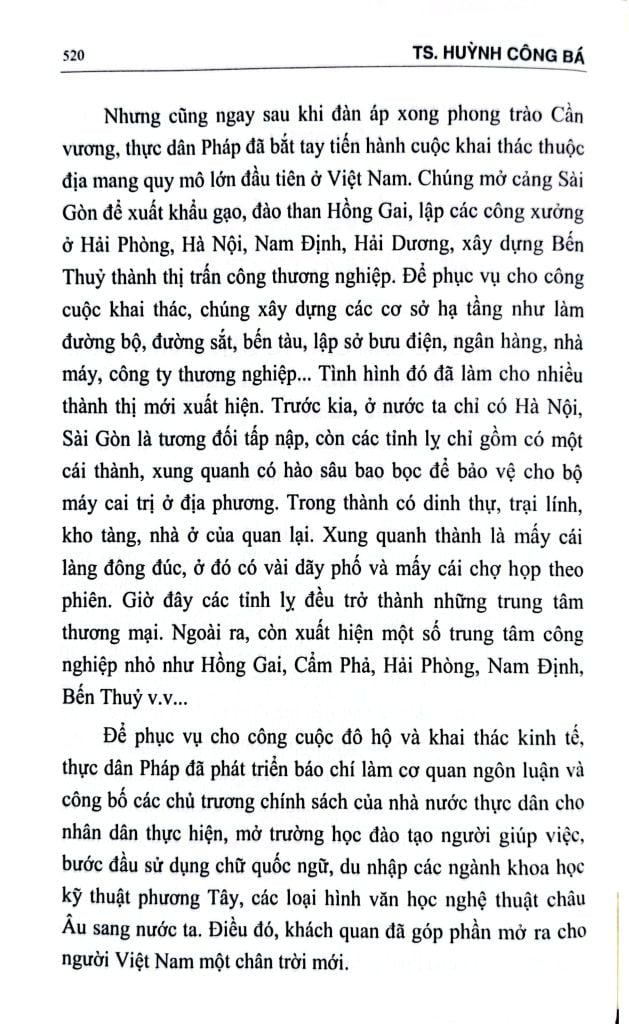 520 TS. HUỲNH CÔNG BÁ

Nhưng cũng ngay sau khi đàn áp xong phong trào Cần vương, thực dân Pháp đã bắt tay tiến hành cuộc khai thác thuộc địa mang quy mô lớn đầu tiên ở Việt Nam. Chúng mở cảng Sài Gòn để xuất khẩu gạo, đào than Hồng Gai, lập các công xưởng ở Hải Phòng, Hà Nội, Nam Định, Hải Dương, xây dựng Bến Thuỷ thành thị trấn công thương nghiệp. Để phục vụ cho công cuộc khai thác, chúng xây dựng các cơ sở hạ tầng như làm đường bộ, đường sắt, bến tàu, lập sở bưu điện, ngân hàng, nhà máy, công ty thương nghiệp... Tình hình đó đã làm cho nhiều thành thị mới xuất hiện. Trước kia, ở nước ta chỉ có Hà Nội, Sài Gòn là tương đối tấp nập, còn các tỉnh lỵ chỉ gồm có một cái thành, xung quanh có hào sâu bao bọc để bảo vệ cho bộ máy cai trị ở địa phương. Trong thành có dinh thự, trại lính, kho tàng, nhà ở của quan lại. Xung quanh thành là mấy cái làng đông đúc, ở đó có vài dãy phố và mấy cái chợ họp theo phiên. Giờ đây các tỉnh lỵ đều trở thành những trung tâm thương mại. Ngoài ra, còn xuất hiện một số trung tâm công nghiệp nhỏ như Hồng Gai, Cẩm Phả, Hải Phòng, Nam Định, Bến Thuỷ v.v...

Để phục vụ cho công cuộc đô hộ và khai thác kinh tế, thực dân Pháp đã phát triển báo chí làm cơ quan ngôn luận và công bố các chủ trương chính sách của nhà nước thực dân cho nhân dân thực hiện, mở trường học đào tạo người giúp việc, bước đầu sử dụng chữ quốc ngữ, du nhập các ngành khoa học kỹ thuật phương Tây, các loại hình văn học nghệ thuật châu Âu sang nước ta. Điều đó, khách quan đã góp phần mở ra cho người Việt Nam một chân trời mới.